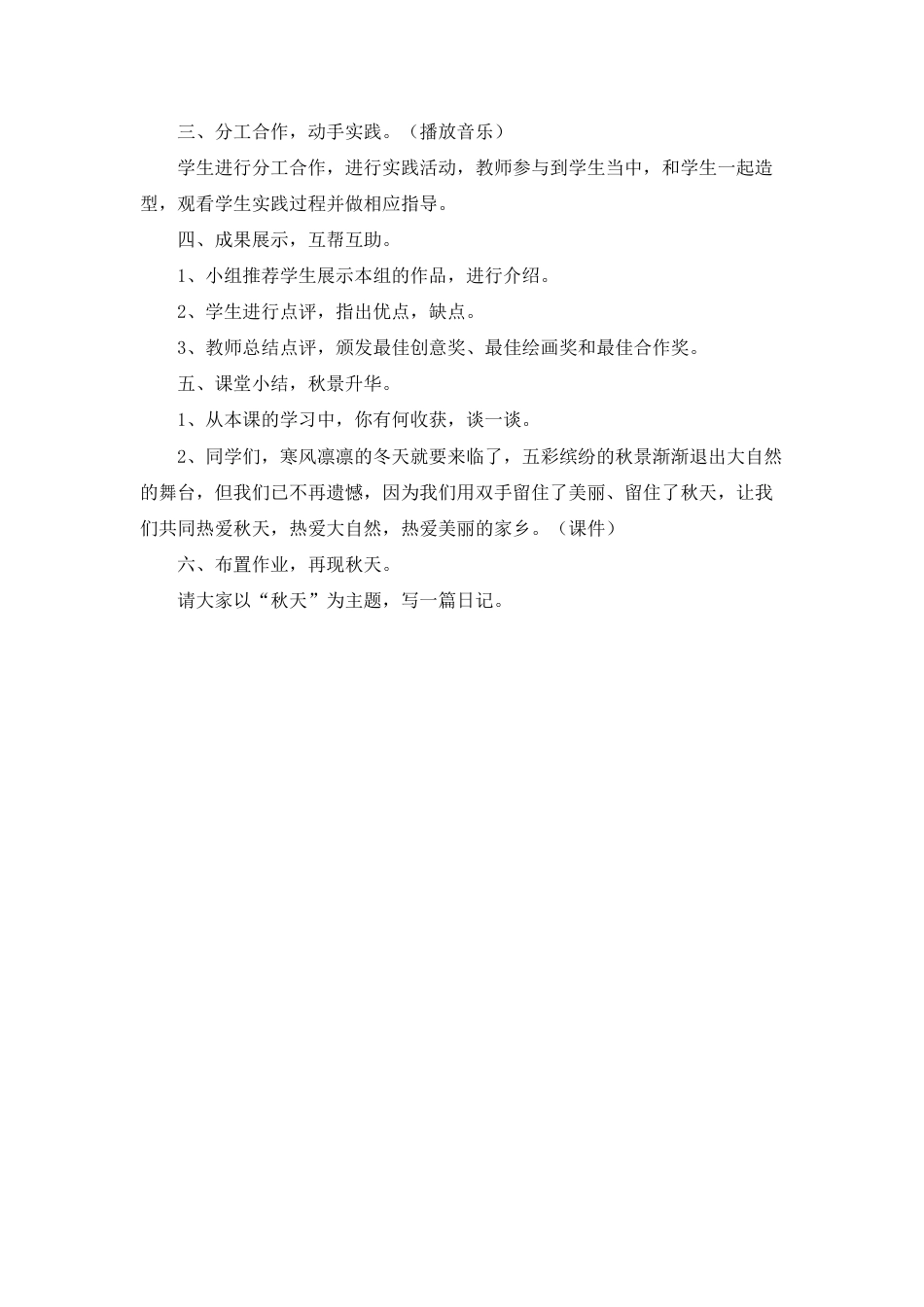 三、分工合作，动手实践。（播放音乐）

学生进行分工合作，进行实践活动，教师参与到学生当中，和学生一起造型，观看学生实践过程并做相应指导。

四、成果展示，互帮互助。

1、小组推荐学生展示本组的作品，进行介绍。

2、学生进行点评，指出优点，缺点。

3、教师总结点评，颁发最佳创意奖、最佳绘画奖和最佳合作奖。

五、课堂小结，秋景升华。

1、从本课的学习中，你有何收获，谈一谈。

2、同学们，寒风凛凛的冬天就要来临了，五彩缤纷的秋景渐渐退出大自然的舞台，但我们已不再遗憾，因为我们用双手留住了美丽、留住了秋天，让我们共同热爱秋天，热爱大自然，热爱美丽的家乡。（课件）

六、布置作业，再现秋天。

请大家以“秋天”为主题，写一篇日记。